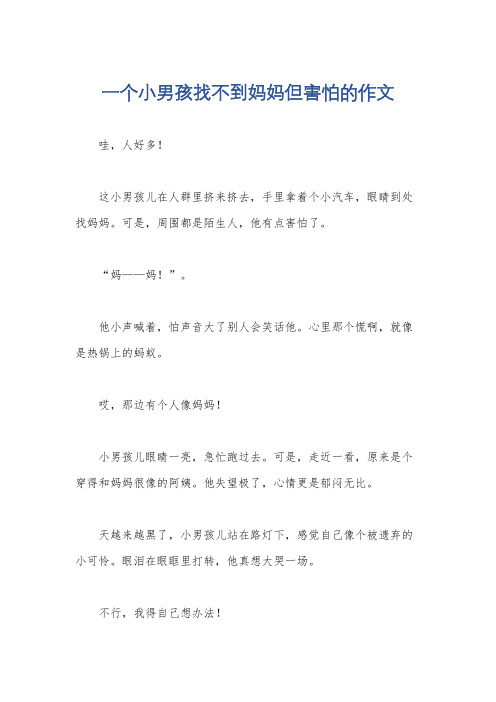 一个小男孩找不到妈妈但害怕的作文

哇，人好多！

这小男孩儿在人群里挤来挤去，手里拿着个小汽车，眼睛到处找妈妈。可是，周围都是陌生人，他有点害怕了。

“妈——妈！”。

他小声喊着，怕声音大了别人会笑话他。心里那个慌啊，就像是热锅上的蚂蚁。

哎，那边有个人像妈妈！

小男孩儿眼睛一亮，急忙跑过去。可是，走近一看，原来是个穿得和妈妈很像的阿姨。他失望极了，心情更是郁闷无比。

天越来越黑了，小男孩儿站在路灯下，感觉自己像个被遗弃的小可怜。眼泪在眼眶里打转，他真想大哭一场。

不行，我得自己想办法！